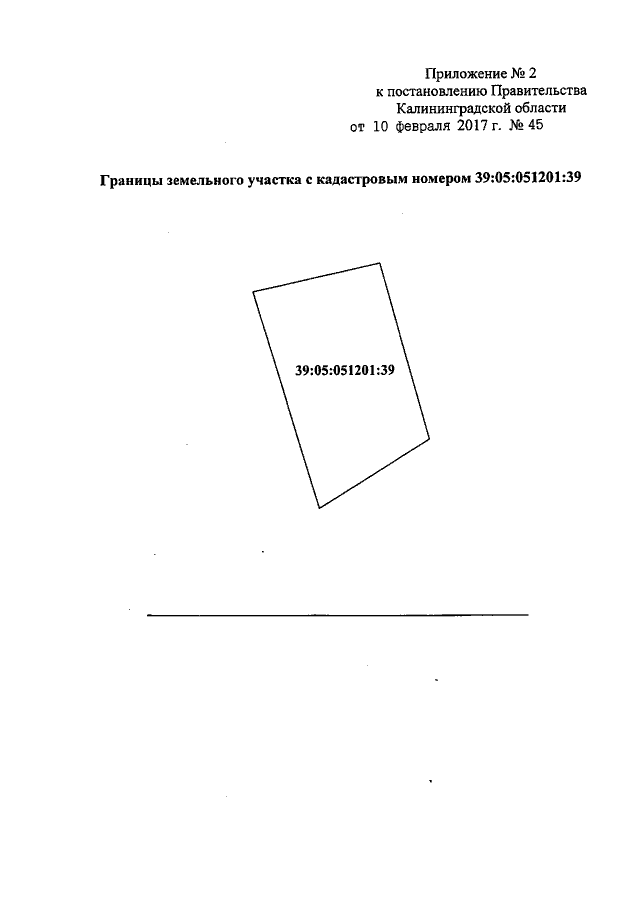 Приложение № 2
к постановлению Правительства
Калининградской области
от 10 февраля 2017 г. № 45

Границы земельного участка с кадастровым номером 39:05:051201:39

39:05:051201:39